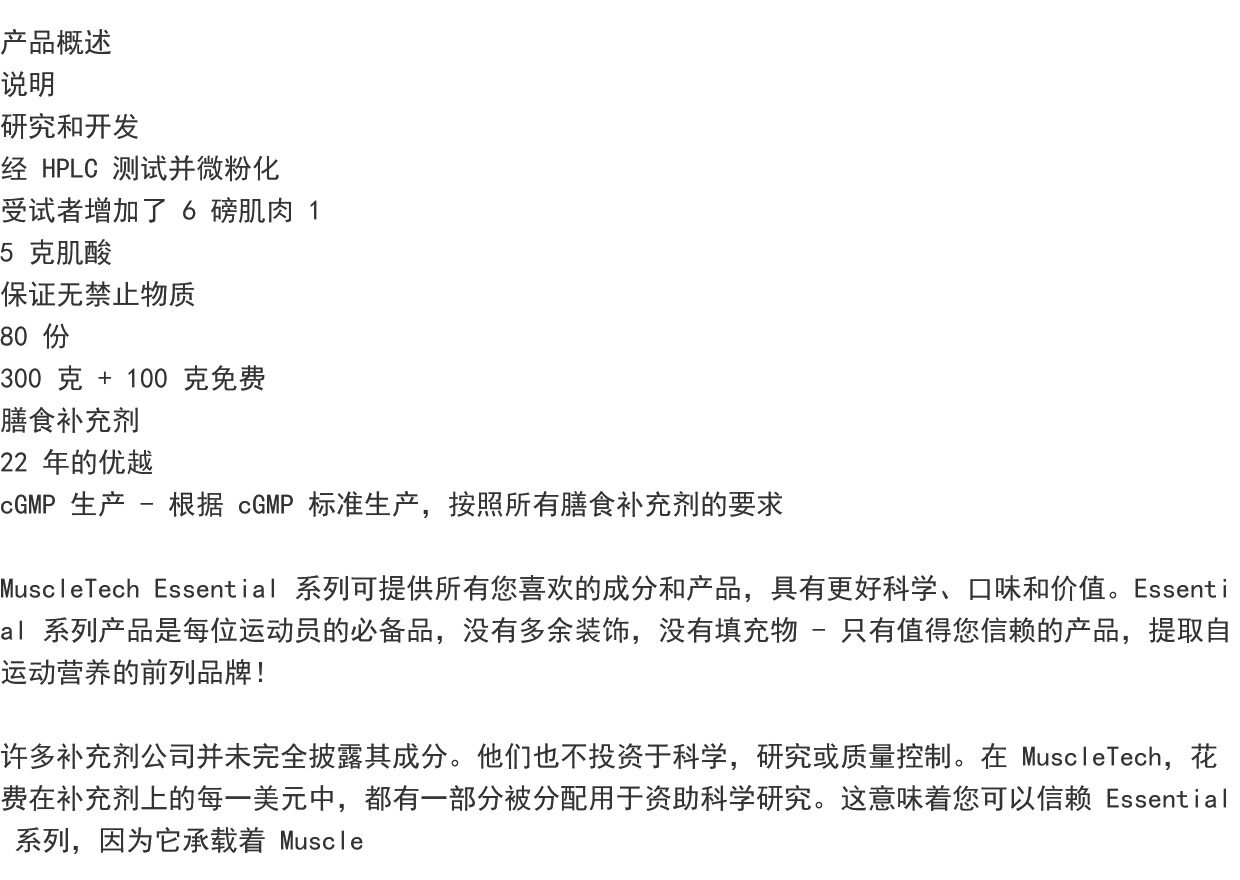 产品概述
说明
研究和开发
经 HPLC 测试并微粉化
受试者增加了 6 磅肌肉 1
5 克肌酸
保证无禁止物质
80 份
300 克 + 100 克免费
膳食补充剂
22 年的优越
cGMP 生产 - 根据 cGMP 标准生产，按照所有膳食补充剂的要求

MuscleTech Essential 系列可提供所有您喜欢的成分和产品，具有更好科学、口味和价值。Essential 系列产品是每位运动员的必备品，没有多余装饰，没有填充物 - 只有值得您信赖的产品，提取自运动营养的前列品牌！

许多补充剂公司并未完全披露其成分。他们也不投资于科学，研究或质量控制。在 MuscleTech，花费在补充剂上的每一美元中，都有一部分被分配用于资助科学研究。这意味着您可以信赖 Essential 系列，因为它承载着 Muscle